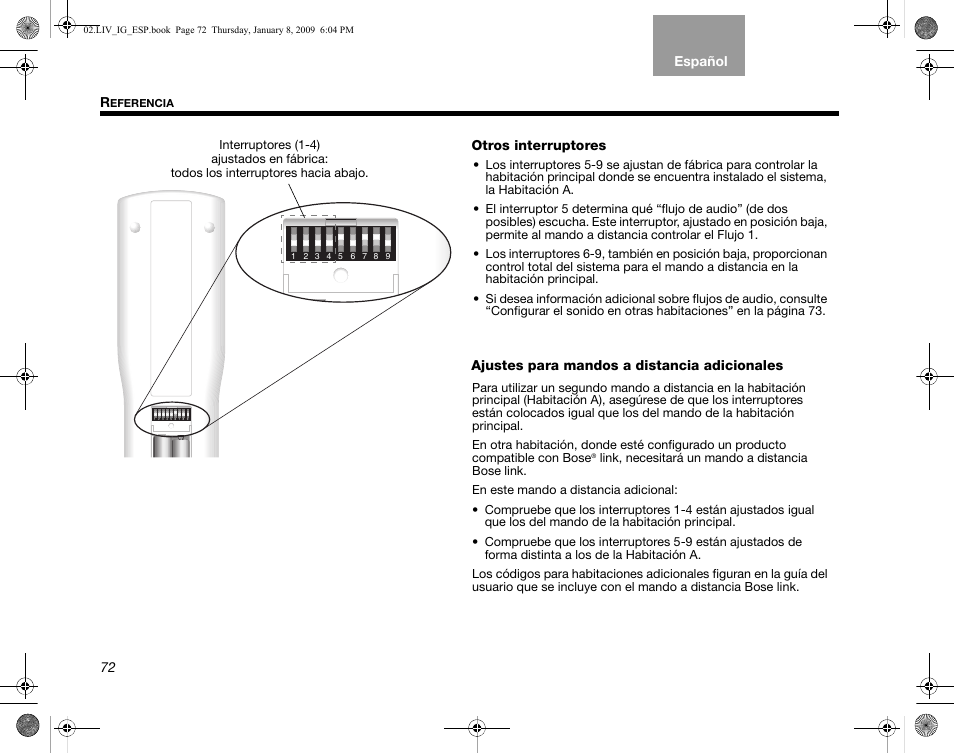 02.LIV_IG_ESP.book Page 72 Thursday, January 8, 2009 6:04 PM

Español

REFERENCIA

Interruptores (1-4)
ajustados en fábrica:
todos los interruptores hacia abajo.

1 2 3 4 5 6 7 8 9

Otros interruptores

• Los interruptores 5-9 se ajustan de fábrica para controlar la habitación principal donde se encuentra instalado el sistema, la Habitación A.

• El interruptor 5 determina qué “flujo de audio” (de dos posibles) escucha. Este interruptor, ajustado en posición baja, permite al mando a distancia controlar el Flujo 1.

• Los interruptores 6-9, también en posición baja, proporcionan control total del sistema para el mando a distancia en la habitación principal.

• Si desea información adicional sobre flujos de audio, consulte “Configurar el sonido en otras habitaciones” en la página 73.

Ajustes para mandos a distancia adicionales

Para utilizar un segundo mando a distancia en la habitación principal (Habitación A), asegúrese de que los interruptores están colocados igual que los del mando de la habitación principal.

En otra habitación, donde esté configurado un producto compatible con Bose® link, necesitará un mando a distancia Bose link.

En este mando a distancia adicional:

• Compruebe que los interruptores 1-4 están ajustados igual que los del mando de la habitación principal.

• Compruebe que los interruptores 5-9 están ajustados de forma distinta a los de la Habitación A.

Los códigos para habitaciones adicionales figuran en la guía del usuario que se incluye con el mando a distancia Bose link.

72